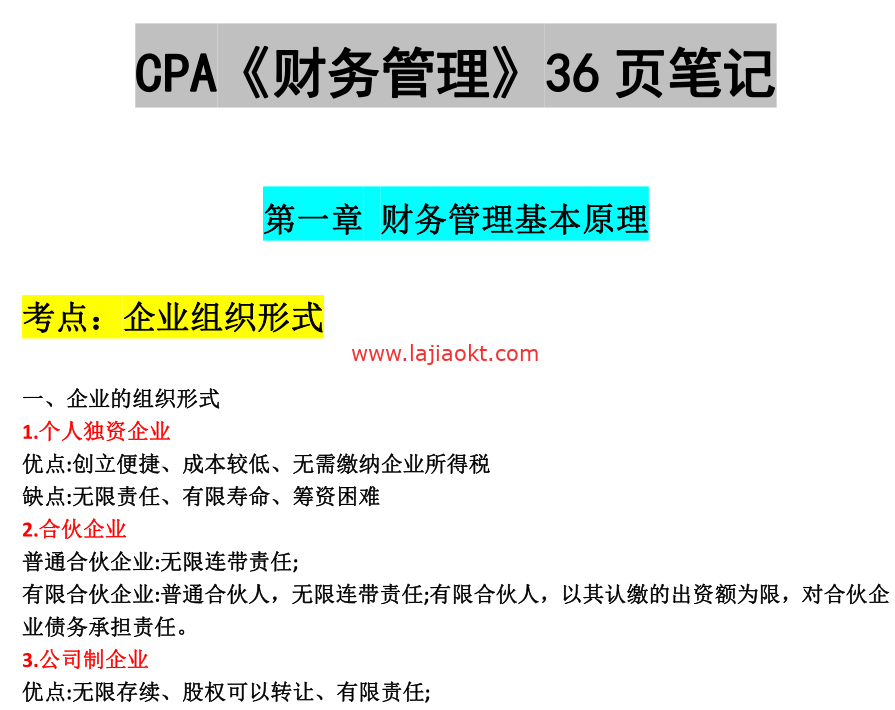 CPA《财务管理》36 页笔记

第一章 财务管理基本原理

考点：企业组织形式

www.lajiaokt.com

一、企业的组织形式
1.个人独资企业
优点:创立便捷、成本较低、无需缴纳企业所得税
缺点:无限责任、有限寿命、筹资困难
2.合伙企业
普通合伙企业:无限连带责任;
有限合伙企业:普通合伙人，无限连带责任;有限合伙人，以其认缴的出资额为限，对合伙企业债务承担责任。
3.公司制企业
优点:无限存续、股权可以转让、有限责任;